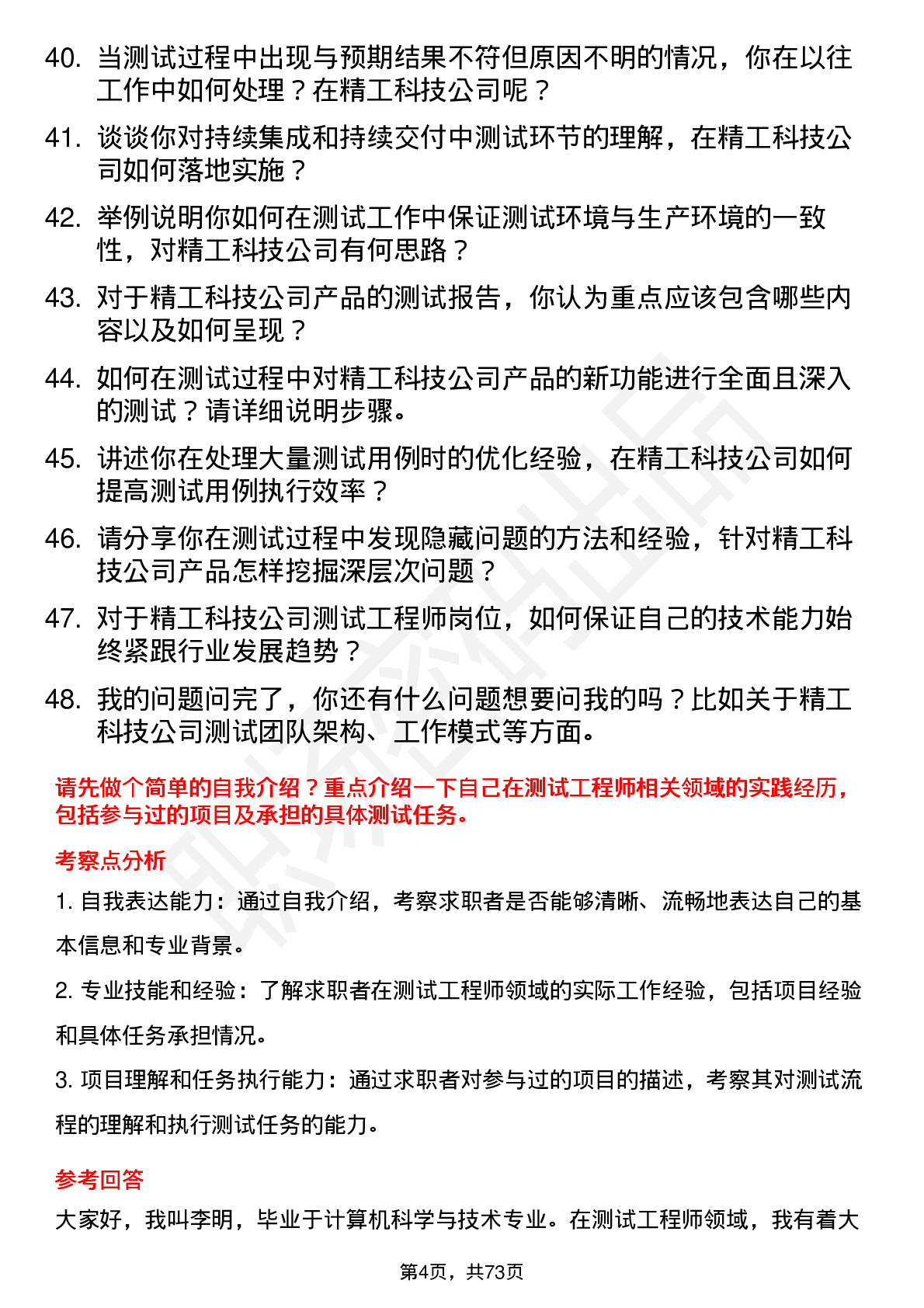 40. 当测试过程中出现与预期结果不符但原因不明的情况，你在以往工作中如何处理？在精工科技公司呢？

41. 谈谈你对持续集成和持续交付中测试环节的理解，在精工科技公司如何落地实施？

42. 举例说明你如何在测试工作中保证测试环境与生产环境的一致性，对精工科技公司有何思路？

43. 对于精工科技公司产品的测试报告，你认为重点应该包含哪些内容以及如何呈现？

44. 如何在测试过程中对精工科技公司产品的新功能进行全面且深入的测试？请详细说明步骤。

45. 讲述你在处理大量测试用例时的优化经验，在精工科技公司如何提高测试用例执行效率？

46. 请分享你在测试过程中发现隐藏问题的方法和经验，针对精工科技公司产品怎样挖掘深层次问题？

47. 对于精工科技公司测试工程师岗位，如何保证自己的技术能力始终紧跟行业发展趋势？

48. 我的问题问完了，你还有什么问题想要问我的吗？比如关于精工科技公司测试团队架构、工作模式等方面。

请先做个简单的自我介绍？重点介绍一下自己在测试工程师相关领域的实践经历，包括参与过的项目及承担的具体测试任务。

考察点分析

1. 自我表达能力：通过自我介绍，考察求职者是否能够清晰、流畅地表达自己的基本信息和专业背景。

2. 专业技能和经验：了解求职者在测试工程师领域的实际工作经验，包括项目经验和具体任务承担情况。

3. 项目理解和任务执行能力：通过求职者对参与过的项目的描述，考察其对测试流程的理解和执行测试任务的能力。

参考回答

大家好，我叫李明，毕业于计算机科学与技术专业。在测试工程师领域，我有着大

第4页，共73页